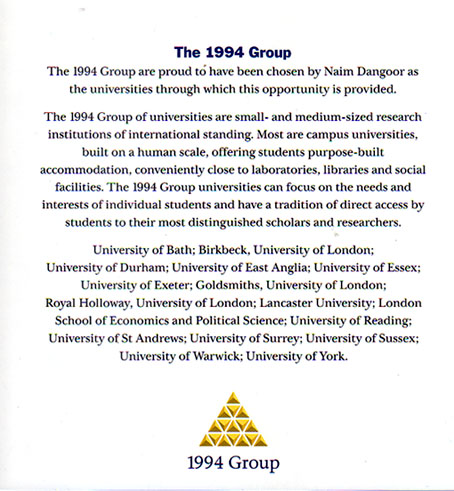 The 1994 Group

The 1994 Group are proud to have been chosen by Naim Dangoor as the universities through which this opportunity is provided.

The 1994 Group of universities are small- and medium-sized research institutions of international standing. Most are campus universities, built on a human scale, offering students purpose-built accommodation, conveniently close to laboratories, libraries and social facilities. The 1994 Group universities can focus on the needs and interests of individual students and have a tradition of direct access by students to their most distinguished scholars and researchers.

University of Bath; Birkbeck, University of London; University of Durham; University of East Anglia; University of Essex; University of Exeter; Goldsmiths, University of London; Royal Holloway, University of London; Lancaster University; London School of Economics and Political Science; University of Reading; University of St Andrews; University of Surrey; University of Sussex; University of Warwick; University of York.

1994 Group